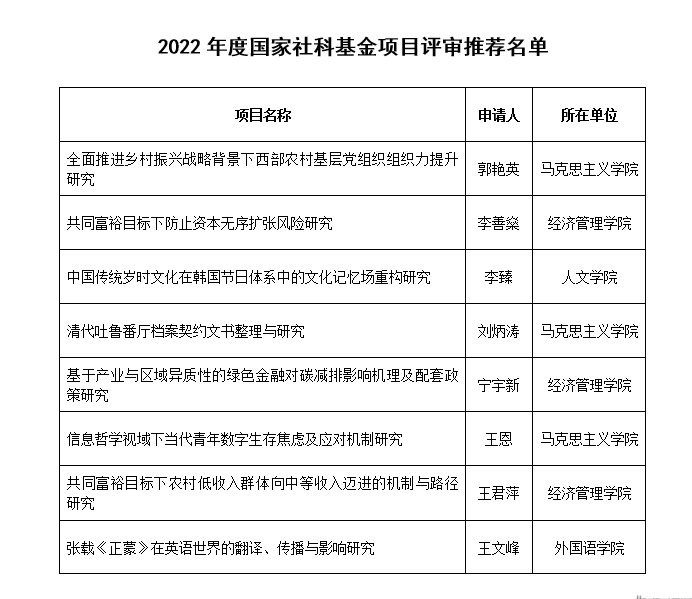 2022 年度国家社科基金项目评审推荐名单

| 项目名称 | 申请人 | 所在单位 |
|---|---|---|
| 全面推进乡村振兴战略背景下西部农村基层党组织组织力提升研究 | 郭艳英 | 马克思主义学院 |
| 共同富裕目标下防止资本无序扩张风险研究 | 李善燊 | 经济管理学院 |
| 中国传统岁时文化在韩国节日体系中的文化记忆场重构研究 | 李臻 | 人文学院 |
| 清代吐鲁番厅档案契约文书整理与研究 | 刘炳涛 | 马克思主义学院 |
| 基于产业与区域异质性的绿色金融对碳减排影响机理及配套政策研究 | 宁宇新 | 经济管理学院 |
| 信息哲学视域下当代青年数字生存焦虑及应对机制研究 | 王恩 | 马克思主义学院 |
| 共同富裕目标下农村低收入群体向中等收入迈进的机制与路径研究 | 王君萍 | 经济管理学院 |
| 张载《正蒙》在英语世界的翻译、传播与影响研究 | 王文峰 | 外国语学院 |